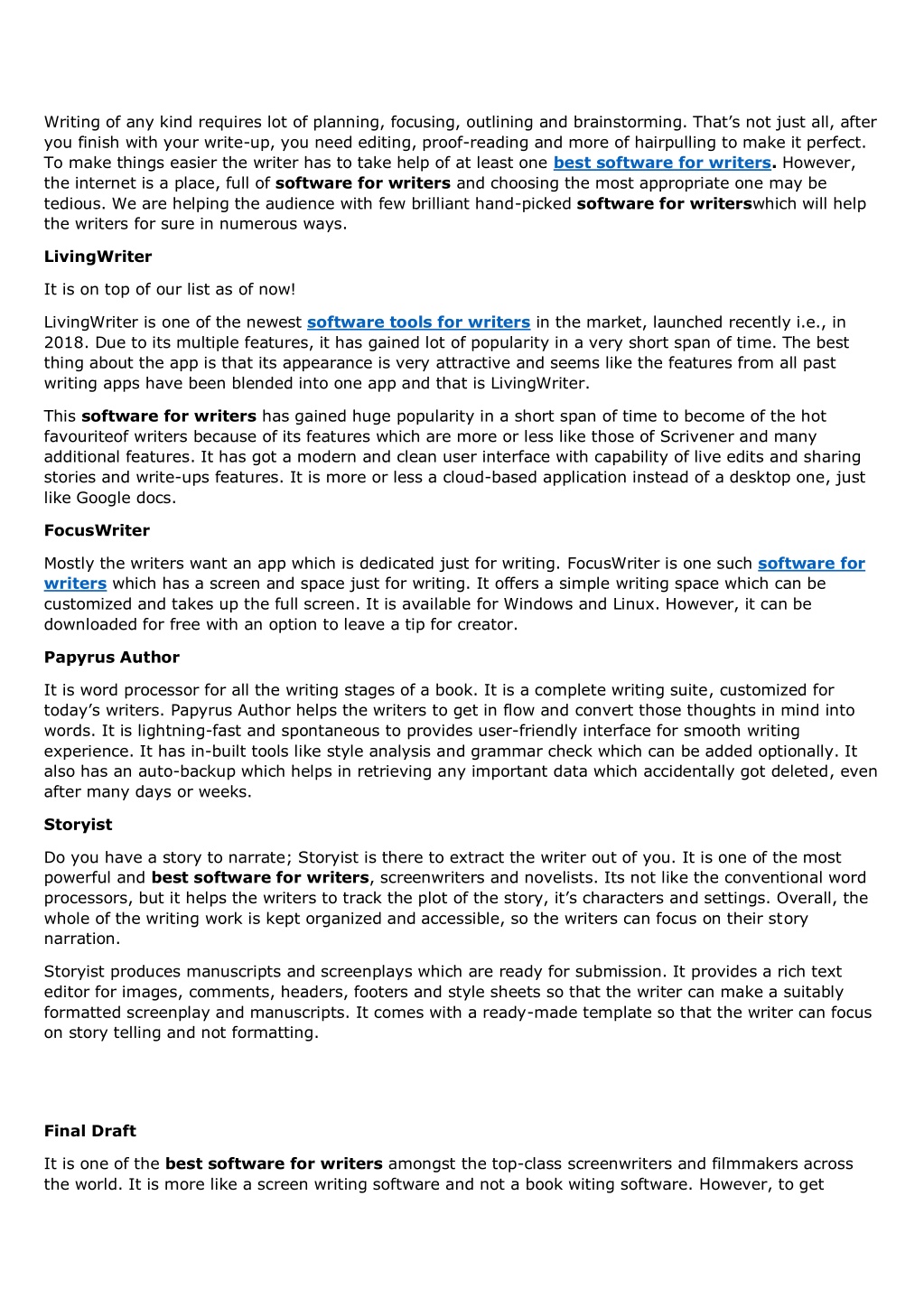 Writing of any kind requires lot of planning, focusing, outlining and brainstorming. That's not just all, after you finish with your write-up, you need editing, proof-reading and more of hairpulling to make it perfect. To make things easier the writer has to take help of at least one best software for writers. However, the internet is a place, full of software for writers and choosing the most appropriate one may be tedious. We are helping the audience with few brilliant hand-picked software for writerswhich will help the writers for sure in numerous ways.

LivingWriter

It is on top of our list as of now!

LivingWriter is one of the newest software tools for writers in the market, launched recently i.e., in 2018. Due to its multiple features, it has gained lot of popularity in a very short span of time. The best thing about the app is that its appearance is very attractive and seems like the features from all past writing apps have been blended into one app and that is LivingWriter.

This software for writers has gained huge popularity in a short span of time to become of the hot favouriteof writers because of its features which are more or less like those of Scrivener and many additional features. It has got a modern and clean user interface with capability of live edits and sharing stories and write-ups features. It is more or less a cloud-based application instead of a desktop one, just like Google docs.

FocusWriter

Mostly the writers want an app which is dedicated just for writing. FocusWriter is one such software for writers which has a screen and space just for writing. It offers a simple writing space which can be customized and takes up the full screen. It is available for Windows and Linux. However, it can be downloaded for free with an option to leave a tip for creator.

Papyrus Author

It is word processor for all the writing stages of a book. It is a complete writing suite, customized for today's writers. Papyrus Author helps the writers to get in flow and convert those thoughts in mind into words. It is lightning-fast and spontaneous to provides user-friendly interface for smooth writing experience. It has in-built tools like style analysis and grammar check which can be added optionally. It also has an auto-backup which helps in retrieving any important data which accidentally got deleted, even after many days or weeks.

Storyist

Do you have a story to narrate; Storyist is there to extract the writer out of you. It is one of the most powerful and best software for writers, screenwriters and novelists. Its not like the conventional word processors, but it helps the writers to track the plot of the story, it's characters and settings. Overall, the whole of the writing work is kept organized and accessible, so the writers can focus on their story narration.

Storyist produces manuscripts and screenplays which are ready for submission. It provides a rich text editor for images, comments, headers, footers and style sheets so that the writer can make a suitably formatted screenplay and manuscripts. It comes with a ready-made template so that the writer can focus on story telling and not formatting.

Final Draft

It is one of the best software for writers amongst the top-class screenwriters and filmmakers across the world. It is more like a screen writing software and not a book witing software. However, to get